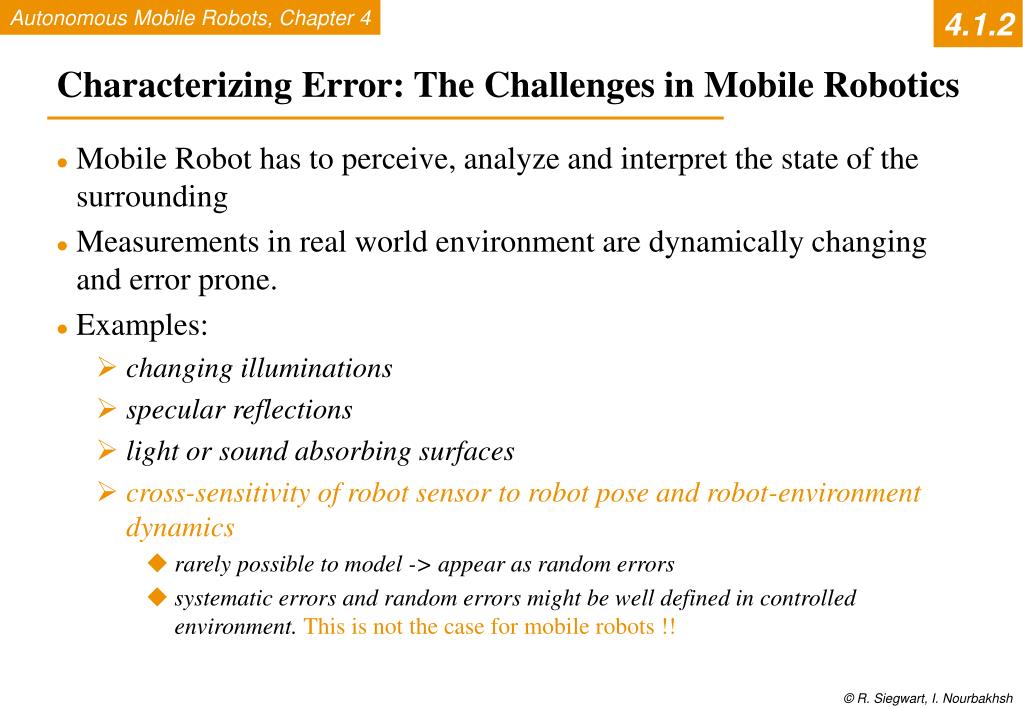 Autonomous Mobile Robots, Chapter 4

4.1.2

Characterizing Error: The Challenges in Mobile Robotics

- Mobile Robot has to perceive, analyze and interpret the state of the surrounding
- Measurements in real world environment are dynamically changing and error prone.
- Examples:
  - changing illuminations
  - specular reflections
  - light or sound absorbing surfaces
  - cross-sensitivity of robot sensor to robot pose and robot-environment dynamics
    - rarely possible to model -> appear as random errors
    - systematic errors and random errors might be well defined in controlled environment. This is not the case for mobile robots !!

© R. Siegwart, I. Nourbakhsh